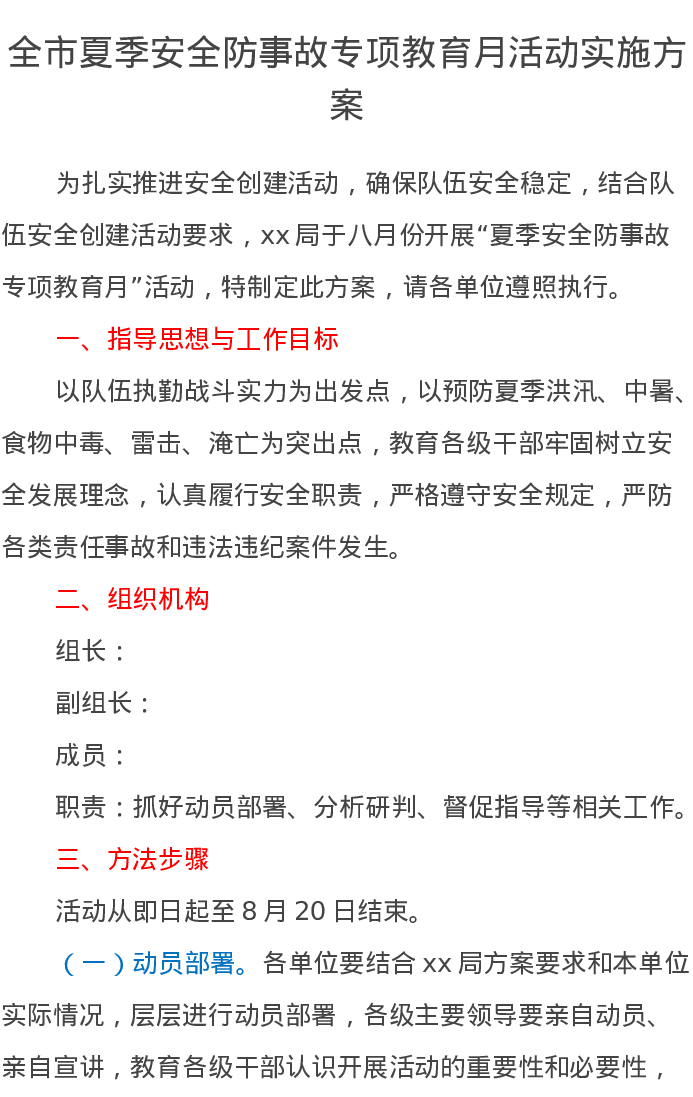 全市夏季安全防事故专项教育月活动实施方案

为扎实推进安全创建活动，确保队伍安全稳定，结合队伍安全创建活动要求，xx局于八月份开展“夏季安全防事故专项教育月”活动，特制定此方案，请各单位遵照执行。

一、指导思想与工作目标

以队伍执勤战斗实力为出发点，以预防夏季洪汛、中暑、食物中毒、雷击、淹亡为突出点，教育各级干部牢固树立安全发展理念，认真履行安全职责，严格遵守安全规定，严防各类责任事故和违法违纪案件发生。

二、组织机构

组长：

副组长：

成员：

职责：抓好动员部署、分析研判、督促指导等相关工作。

三、方法步骤

活动从即日起至8月20日结束。

（一）动员部署。各单位要结合xx局方案要求和本单位实际情况，层层进行动员部署，各级主要领导要亲自动员、亲自宣讲，教育各级干部认识开展活动的重要性和必要性，